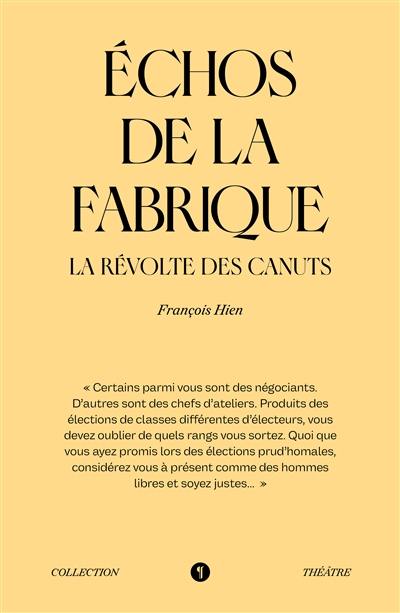 ÉCHOS DE LA FABRIQUE

LA RÉVOLTE DES CANUTS

François Hien

« Certains parmi vous sont des négociants. D'autres sont des chefs d'ateliers. Produits des élections de classes différentes d'électeurs, vous devez oublier de quels rangs vous sortez. Quoi que vous ayez promis lors des élections prud'homales, considérez vous à présent comme des hommes libres et soyez justes... »

COLLECTION THÉÂTRE